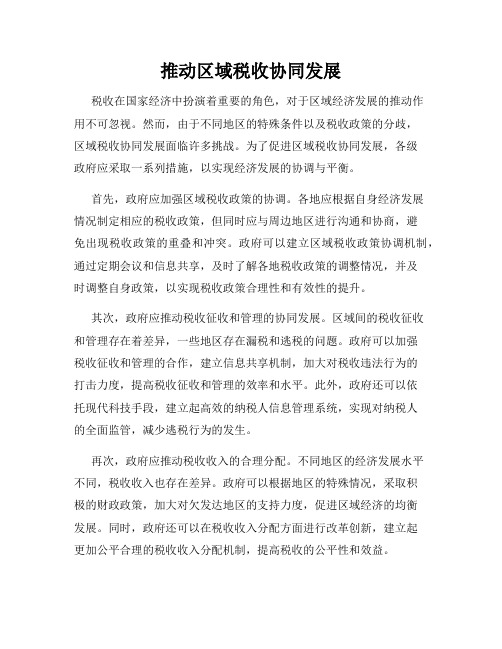 推动区域税收协同发展

税收在国家经济中扮演着重要的角色，对于区域经济发展的推动作用不可忽视。然而，由于不同地区的特殊条件以及税收政策的分歧，区域税收协同发展面临许多挑战。为了促进区域税收协同发展，各级政府应采取一系列措施，以实现经济发展的协调与平衡。

首先，政府应加强区域税收政策的协调。各地应根据自身经济发展情况制定相应的税收政策，但同时应与周边地区进行沟通和协商，避免出现税收政策的重叠和冲突。政府可以建立区域税收政策协调机制，通过定期会议和信息共享，及时了解各地税收政策的调整情况，并及时调整自身政策，以实现税收政策合理性和有效性的提升。

其次，政府应推动税收征收和管理的协同发展。区域间的税收征收和管理存在着差异，一些地区存在漏税和逃税的问题。政府可以加强税收征收和管理的合作，建立信息共享机制，加大对税收违法行为的打击力度，提高税收征收和管理的效率和水平。此外，政府还可以依托现代科技手段，建立起高效的纳税人信息管理系统，实现对纳税人的全面监管，减少逃税行为的发生。

再次，政府应推动税收收入的合理分配。不同地区的经济发展水平不同，税收收入也存在差异。政府可以根据地区的特殊情况，采取积极的财政政策，加大对欠发达地区的支持力度，促进区域经济的均衡发展。同时，政府还可以在税收收入分配方面进行改革创新，建立起更加公平合理的税收收入分配机制，提高税收的公平性和效益。